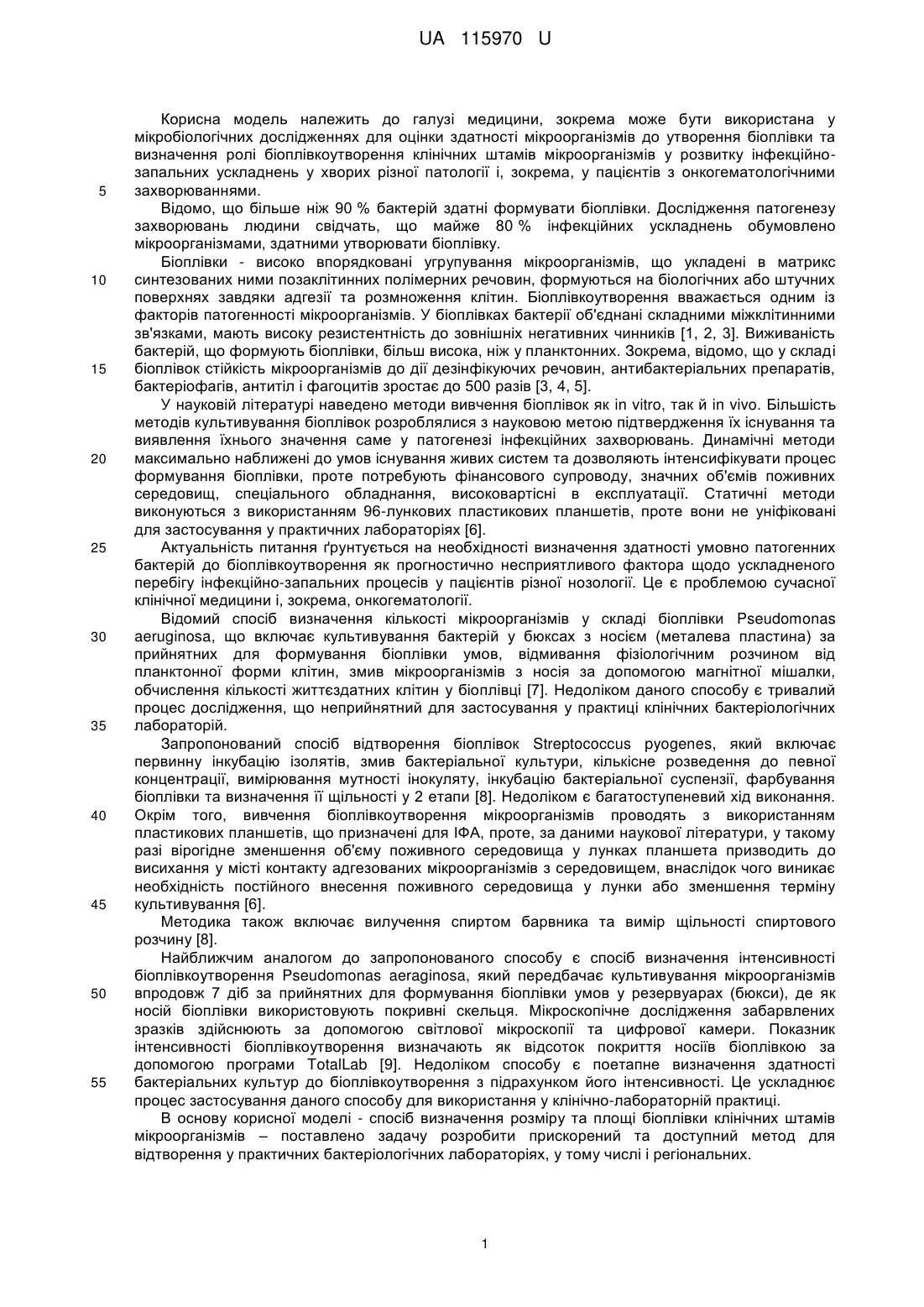 UA 115970 U

Корисна модель належить до галузі медицини, зокрема може бути використана у мікробіологічних дослідженнях для оцінки здатності мікроорганізмів до утворення біоплівки та визначення ролі біоплівкоутворення клінічних штамів мікроорганізмів у розвитку інфекційно-запальних ускладнень у хворих різної патології і, зокрема, у пацієнтів з онкогематологічними
5 захворюваннями.

Відомо, що більше ніж 90 % бактерій здатні формувати біоплівки. Дослідження патогенезу захворювань людини свідчать, що майже 80 % інфекційних ускладнень обумовлено мікроорганізмами, здатними утворювати біоплівку.

Біоплівки - високо впорядковані угрупування мікроорганізмів, що укладені в матрикс
10 синтезованих ними позаклітинних полімерних речовин, формуються на біологічних або штучних поверхнях завдяки адгезії та розмноження клітин. Біоплівкоутворення вважається одним із факторів патогенності мікроорганізмів. У біоплівках бактерії об'єднані складними міжклітинними зв'язками, мають високу резистентність до зовнішніх негативних чинників [1, 2, 3]. Виживаність бактерій, що формують біоплівки, більш висока, ніж у планктонних. Зокрема, відомо, що у складі
15 біоплівок стійкість мікроорганізмів до дії дезінфікуючих речовин, антибактеріальних препаратів, бактеріофагів, антитіл і фагоцитів зростає до 500 разів [3, 4, 5].

У науковій літературі наведено методи вивчення біоплівок як in vitro, так й in vivo. Більшість методів культивування біоплівок розроблялися з науковою метою підтвердження їх існування та виявлення їхнього значення саме у патогенезі інфекційних захворювань. Динамічні методи
20 максимально наближені до умов існування живих систем та дозволяють інтенсифікувати процес формування біоплівки, проте потребують фінансового супроводу, значних об'ємів поживних середовищ, спеціального обладнання, високовартісні в експлуатації. Статичні методи виконуються з використанням 96-лункових пластикових планшетів, проте вони не уніфіковані для застосування у практичних лабораторіях [6].
25 Актуальність питання ґрунтується на необхідності визначення здатності умовно патогенних бактерій до біоплівкоутворення як прогностично несприятливого фактора щодо ускладненого перебігу інфекційно-запальних процесів у пацієнтів різної нозології. Це є проблемою сучасної клінічної медицини і, зокрема, онкогематології.

Відомий спосіб визначення кількості мікроорганізмів у складі біоплівки Pseudomonas
30 aeruginosa, що включає культивування бактерій у бюксах з носієм (металева пластина) за прийнятних для формування біоплівки умов, відмивання фізіологічним розчином від планктонної форми клітин, змив мікроорганізмів з носія за допомогою магнітної мішалки, обчислення кількості життєздатних клітин у біоплівці [7]. Недоліком даного способу є тривалий процес дослідження, що неприйнятний для застосування у практиці клінічних бактеріологічних
35 лабораторій.

Запропонований спосіб відтворення біоплівок Streptococcus pyogenes, який включає первинну інкубацію ізолятів, змив бактеріальної культури, кількісне розведення до певної концентрації, вимірювання мутності інокуляту, інкубацію бактеріальної суспензії, фарбування біоплівки та визначення її щільності у 2 етапи [8]. Недоліком є багатоступеневий хід виконання.
40 Окрім того, вивчення біоплівкоутворення мікроорганізмів проводять з використанням пластикових планшетів, що призначені для ІФА, проте, за даними наукової літератури, у такому разі вірогідне зменшення об'єму поживного середовища у лунках планшета призводить до висихання у місті контакту адгезованих мікроорганізмів з середовищем, внаслідок чого виникає необхідність постійного внесення поживного середовища у лунки або зменшення терміну
45 культивування [6].

Методика також включає вилучення спиртом барвника та вимір щільності спиртового розчину [8].

Найближчим аналогом до запропонованого способу є спосіб визначення інтенсивності біоплівкоутворення Pseudomonas aeraginosa, який передбачає культивування мікроорганізмів
50 впродовж 7 діб за прийнятних для формування біоплівки умов у резервуарах (бюкси), де як носій біоплівки використовують покривні скельця. Мікроскопічне дослідження забарвлених зразків здійснюють за допомогою світлової мікроскопії та цифрової камери. Показник інтенсивності біоплівкоутворення визначають як відсоток покриття носіїв біоплівкою за допомогою програми TotalLab [9]. Недоліком способу є поетапне визначення здатності
55 бактеріальних культур до біоплівкоутворення з підрахунком його інтенсивності. Це ускладнює процес застосування даного способу для використання у клінічно-лабораторній практиці.

В основу корисної моделі - спосіб визначення розміру та площі біоплівки клінічних штамів мікроорганізмів – поставлено задачу розробити прискорений та доступний метод для відтворення у практичних бактеріологічних лабораторіях, у тому числі і регіональних.

1